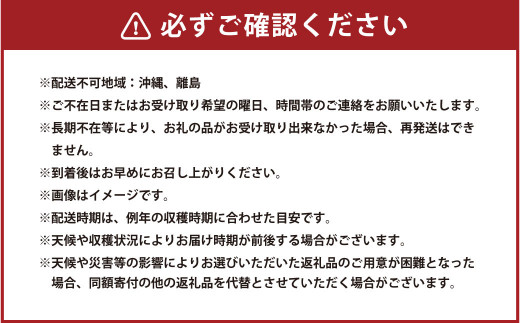 必ずご確認ください

※配送不可地域：沖縄、離島
※ご不在日またはお受け取り希望の曜日、時間帯のご連絡をお願いいたします。
※長期不在等により、お礼の品がお受け取り出来なかった場合、再発送はできません。
※到着後はお早めにお召し上がりください。
※画像はイメージです。
※配送時期は、例年の収穫時期に合わせた目安です。
※天候や収穫状況によりお届け時期が前後する場合がございます。
※天候や災害等の影響によりお選びいただいた返礼品のご用意が困難となった場合、同額寄付の他の返礼品を代替とさせていただく場合がございます。